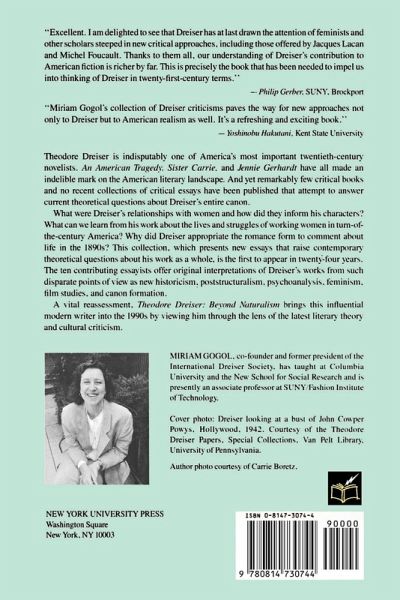 "Excellent. I am delighted to see that Dreiser has at last drawn the attention of feminists and other scholars steeped in new critical approaches, including those offered by Jacques Lacan and Michel Foucault. Thanks to them all, our understanding of Dreiser's contribution to American fiction is richer by far. This is precisely the book that has been needed to impel us into thinking of Dreiser in twenty-first-century terms."

— Philip Gerber, SUNY, Brockport

"Miriam Gogol's collection of Dreiser criticisms paves the way for new approaches not only to Dreiser but to American realism as well. It's a refreshing and exciting book."

— Yoshinobu Hakutani, Kent State University

Theodore Dreiser is indisputably one of America's most important twentieth-century novelists. An American Tragedy, Sister Carrie, and Jennie Gerhardt have all made an indelible mark on the American literary landscape. And yet remarkably few critical books and no recent collections of critical essays have been published that attempt to answer current theoretical questions about Dreiser's entire canon.

What were Dreiser's relationships with women and how did they inform his characters? What can we learn from his work about the lives and struggles of working women in turn-of-the-century America? Why did Dreiser appropriate the romance form to comment about life in the 1890s? This collection, which presents new essays that raise contemporary theoretical questions about his work as a whole, is the first to appear in twenty-four years. The ten contributing essayists offer original interpretations of Dreiser's works from such disparate points of view as new historicism, poststructuralism, psychoanalysis, feminism, film studies, and canon formation.

A vital reassessment, Theodore Dreiser: Beyond Naturalism brings this influential modern writer into the 1990s by viewing him through the lens of the latest literary theory and cultural criticism.

MIRIAM GOGOL, co-founder and former president of the International Dreiser Society, has taught at Columbia University and the New School for Social Research and is presently an associate professor at SUNY/Fashion Institute of Technology.

Cover photo: Dreiser looking at a bust of John Cowper Powys, Hollywood, 1942. Courtesy of the Theodore Dreiser Papers, Special Collections, Van Pelt Library, University of Pennsylvania.

Author photo courtesy of Carrie Boretz.

NEW YORK UNIVERSITY PRESS
Washington Square
New York, NY 10003

ISBN 0-8147-3074-4
90000
9 780814 730744